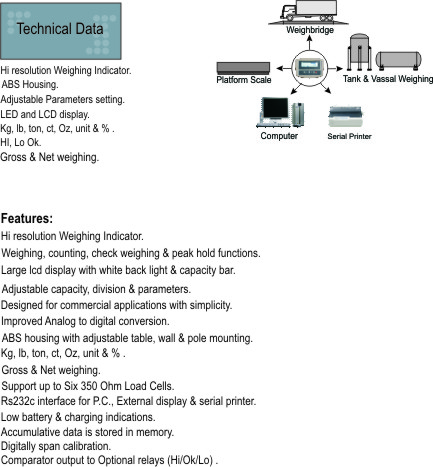 Technical Data

Hi resolution Weighing Indicator.
ABS Housing.
Adjustable Parameters setting.
LED and LCD display.
Kg, lb, ton, ct, Oz, unit & % .
HI, Lo Ok.
Gross & Net weighing.

Weighbridge
Platform Scale
Tank & Vassal Weighing
Computer
Serial Printer

Features:
Hi resolution Weighing Indicator.
Weighing, counting, check weighing & peak hold functions.
Large lcd display with white back light & capacity bar.
Adjustable capacity, division & parameters.
Designed for commercial applications with simplicity.
Improved Analog to digital conversion.
ABS housing with adjustable table, wall & pole mounting.
Kg, lb, ton, ct, Oz, unit & % .
Gross & Net weighing.
Support up to Six 350 Ohm Load Cells.
Rs232c interface for P.C., External display & serial printer.
Low battery & charging indications.
Accumulative data is stored in memory.
Digitally span calibration.
Comparator output to Optional relays (Hi/Ok/Lo) .